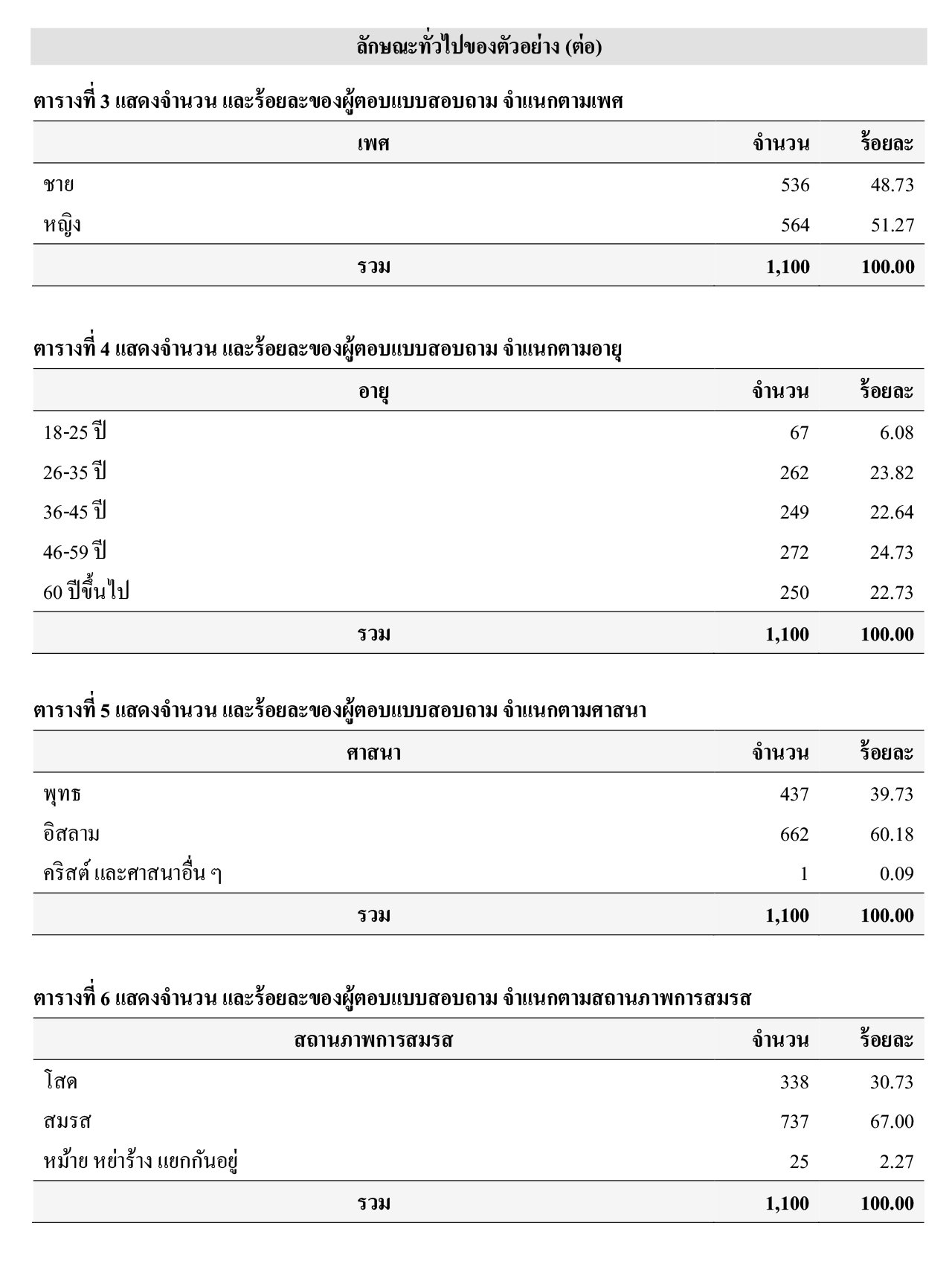 ลักษณะทั่วไปของตัวอย่าง (ต่อ)

ตารางที่ 3 แสดงจำนวน และร้อยละของผู้ตอบแบบสอบถาม จำแนกตามเพศ

| เพศ | จำนวน | ร้อยละ |
|---|---|---|
| ชาย | 536 | 48.73 |
| หญิง | 564 | 51.27 |
| รวม | 1,100 | 100.00 |

ตารางที่ 4 แสดงจำนวน และร้อยละของผู้ตอบแบบสอบถาม จำแนกตามอายุ

| อายุ | จำนวน | ร้อยละ |
|---|---|---|
| 18-25 ปี | 67 | 6.08 |
| 26-35 ปี | 262 | 23.82 |
| 36-45 ปี | 249 | 22.64 |
| 46-59 ปี | 272 | 24.73 |
| 60 ปีขึ้นไป | 250 | 22.73 |
| รวม | 1,100 | 100.00 |

ตารางที่ 5 แสดงจำนวน และร้อยละของผู้ตอบแบบสอบถาม จำแนกตามศาสนา

| ศาสนา | จำนวน | ร้อยละ |
|---|---|---|
| พุทธ | 437 | 39.73 |
| อิสลาม | 662 | 60.18 |
| คริสต์ และศาสนาอื่น ๆ | 1 | 0.09 |
| รวม | 1,100 | 100.00 |

ตารางที่ 6 แสดงจำนวน และร้อยละของผู้ตอบแบบสอบถาม จำแนกตามสถานภาพการสมรส

| สถานภาพการสมรส | จำนวน | ร้อยละ |
|---|---|---|
| โสด | 338 | 30.73 |
| สมรส | 737 | 67.00 |
| หม้าย หย่าร้าง แยกกันอยู่ | 25 | 2.27 |
| รวม | 1,100 | 100.00 |